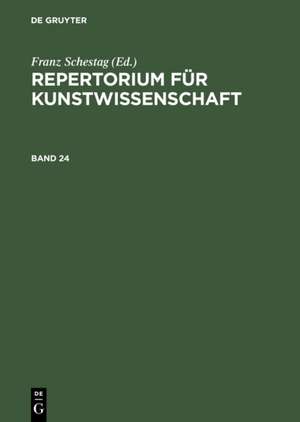 DE GRUYTER

Franz Schestag (Ed.)

REPERTORIUM FÜR KUNSTWISSENSCHAFT

BAND 24

DE G